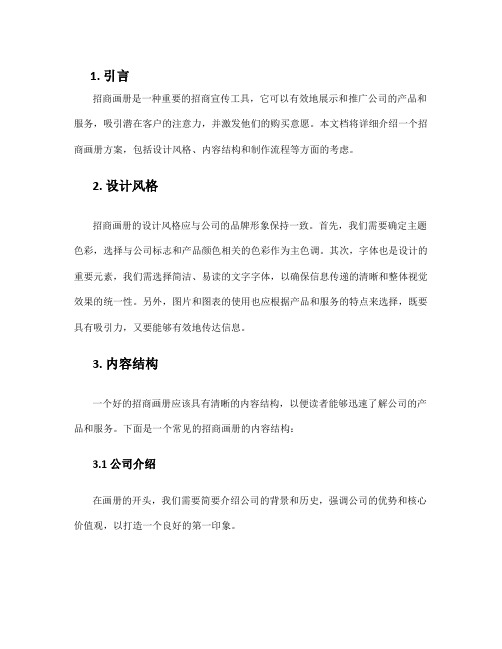 1. 引言

招商画册是一种重要的招商宣传工具，它可以有效地展示和推广公司的产品和服务，吸引潜在客户的注意力，并激发他们的购买意愿。本文档将详细介绍一个招商画册方案，包括设计风格、内容结构和制作流程等方面的考虑。

2. 设计风格

招商画册的设计风格应与公司的品牌形象保持一致。首先，我们需要确定主题色彩，选择与公司标志和产品颜色相关的色彩作为主色调。其次，字体也是设计的重要元素，我们需选择简洁、易读的文字字体，以确保信息传递的清晰和整体视觉效果的统一性。另外，图片和图表的使用也应根据产品和服务的特点来选择，既要具有吸引力，又要能够有效地传达信息。

3. 内容结构

一个好的招商画册应该具有清晰的内容结构，以便读者能够迅速了解公司的产品和服务。下面是一个常见的招商画册的内容结构：

3.1 公司介绍

在画册的开头，我们需要简要介绍公司的背景和历史，强调公司的优势和核心价值观，以打造一个良好的第一印象。